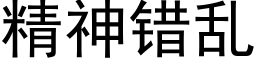 精神错乱